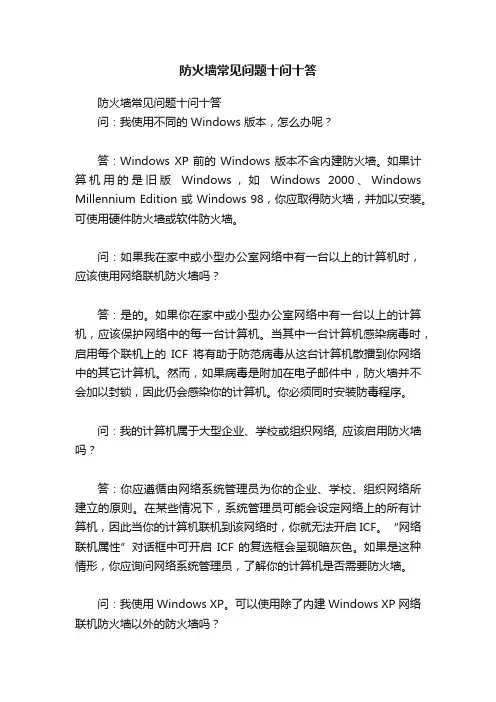 防火墙常见问题十问十答

防火墙常见问题十问十答
问：我使用不同的 Windows 版本，怎么办呢？

答：Windows XP 前的 Windows 版本不含内建防火墙。如果计算机用的是旧版 Windows，如 Windows 2000、Windows Millennium Edition 或 Windows 98，你应取得防火墙，并加以安装。可使用硬件防火墙或软件防火墙。

问：如果我在家中或小型办公室网络中有一台以上的计算机时，应该使用网络联机防火墙吗？

答：是的。如果你在家中或小型办公室网络中有一台以上的计算机，应该保护网络中的每一台计算机。当其中一台计算机感染病毒时，启用每个联机上的 ICF 将有助于防范病毒从这台计算机散播到你网络中的其它计算机。然而，如果病毒是附加在电子邮件中，防火墙并不会加以封锁，因此仍会感染你的计算机。你必须同时安装防毒程序。

问：我的计算机属于大型企业、学校或组织网络, 应该启用防火墙吗？

答：你应遵循由网络系统管理员为你的企业、学校、组织网络所建立的原则。在某些情况下，系统管理员可能会设定网络上的所有计算机，因此当你的计算机联机到该网络时，你就无法开启 ICF。“网络联机属性”对话框中可开启 ICF 的复选框会呈现暗灰色。如果是这种情形，你应询问网络系统管理员，了解你的计算机是否需要防火墙。

问：我使用 Windows XP。可以使用除了内建 Windows XP 网络联机防火墙以外的防火墙吗？